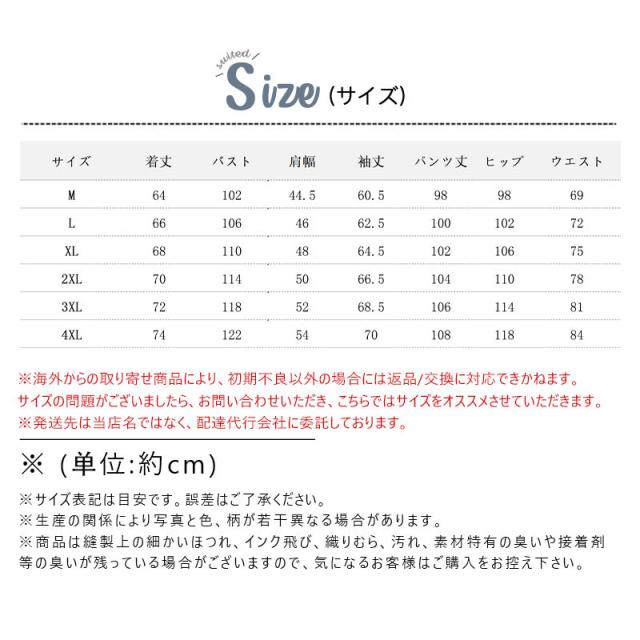 suited
Size (サイズ)

| サイズ | 着丈 | バスト | 肩幅 | 袖丈 | パンツ丈 | ヒップ | ウエスト |
|---|---|---|---|---|---|---|---|
| M | 64 | 102 | 44.5 | 60.5 | 98 | 98 | 69 |
| L | 66 | 106 | 46 | 62.5 | 100 | 102 | 72 |
| XL | 68 | 110 | 48 | 64.5 | 102 | 106 | 75 |
| 2XL | 70 | 114 | 50 | 66.5 | 104 | 110 | 78 |
| 3XL | 72 | 118 | 52 | 68.5 | 106 | 114 | 81 |
| 4XL | 74 | 122 | 54 | 70 | 108 | 118 | 84 |

※海外からの取り寄せ商品により、初期不良以外の場合には返品/交換に対応できかねます。
サイズの問題がございましたら、お問い合わせいただき、こちらではサイズをオススメさせていただきます。
※発送先は当店名ではなく、配達代行会社に委託しております。

※（単位:約cm）

※サイズ表記は目安です。誤差はご了承ください。
※生産の関係により写真と色、柄が若干異なる場合があります。
※商品は縫製上の細かいほつれ、インク飛び、織りむら、汚れ、素材特有の臭いや接着剤等の臭いが残っている場合がございますので、気になるお客様はご購入をお控え下さい。